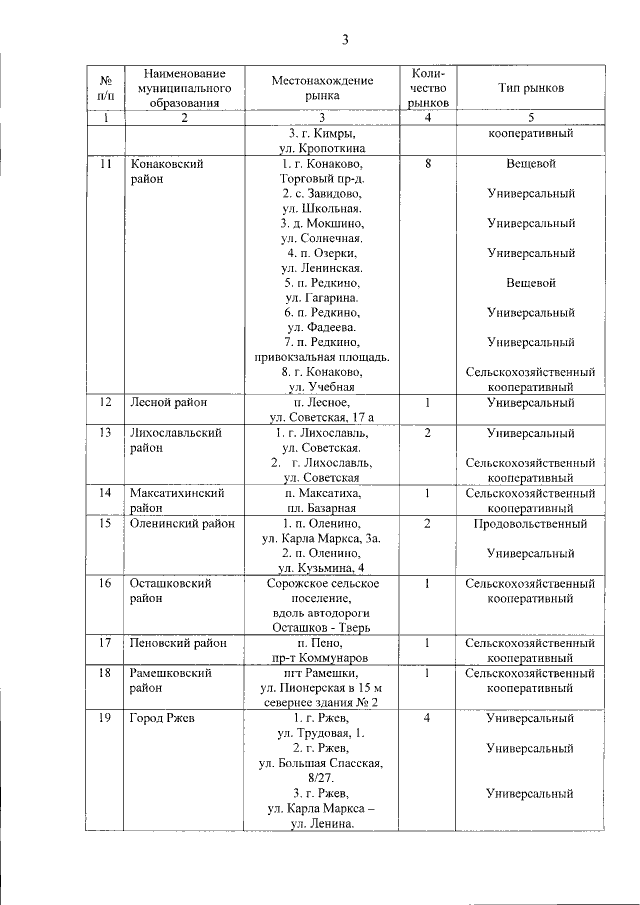 3

| № п/п | Наименование муниципального образования | Местонахождение рынка | Количество рынков | Тип рынков |
|---|---|---|---|---|
| 1 | 2 | 3 | 4 | 5 |
| | | 3. г. Кимры, ул. Кропоткина | | кооперативный |
| 11 | Конаковский район | 1. г. Конаково, Торговый пр-д. 2. с. Завидово, ул. Школьная. 3. д. Мокшино, ул. Солнечная. 4. п. Озерки, ул. Ленинская. 5. п. Редкино, ул. Гагарина. 6. п. Редкино, ул. Фадеева. 7. п. Редкино, привокзальная площадь. 8. г. Конаково, ул. Учебная | 8 | Вещевой Универсальный Универсальный Универсальный Вещевой Универсальный Универсальный Сельскохозяйственный кооперативный |
| 12 | Лесной район | п. Лесное, ул. Советская, 17 а | 1 | Универсальный |
| 13 | Лихославльский район | 1. г. Лихославль, ул. Советская. 2. г. Лихославль, ул. Советская | 2 | Универсальный Сельскохозяйственный кооперативный |
| 14 | Максатихинский район | п. Максатиха, пл. Базарная | 1 | Сельскохозяйственный кооперативный |
| 15 | Оленинский район | 1. п. Оленино, ул. Карла Маркса, 3а. 2. п. Оленино, ул. Кузьмина, 4 | 2 | Продовольственный Универсальный |
| 16 | Осташковский район | Сорожское сельское поселение, вдоль автодороги Осташков - Тверь | 1 | Сельскохозяйственный кооперативный |
| 17 | Пеновский район | п. Пено, пр-т Коммунаров | 1 | Сельскохозяйственный кооперативный |
| 18 | Рамешковский район | пгт Рамешки, ул. Пионерская в 15 м севернее здания № 2 | 1 | Сельскохозяйственный кооперативный |
| 19 | Город Ржев | 1. г. Ржев, ул. Трудовая, 1. 2. г. Ржев, ул. Большая Спасская, 8/27. 3. г. Ржев, ул. Карла Маркса – ул. Ленина. | 4 | Универсальный Универсальный Универсальный |